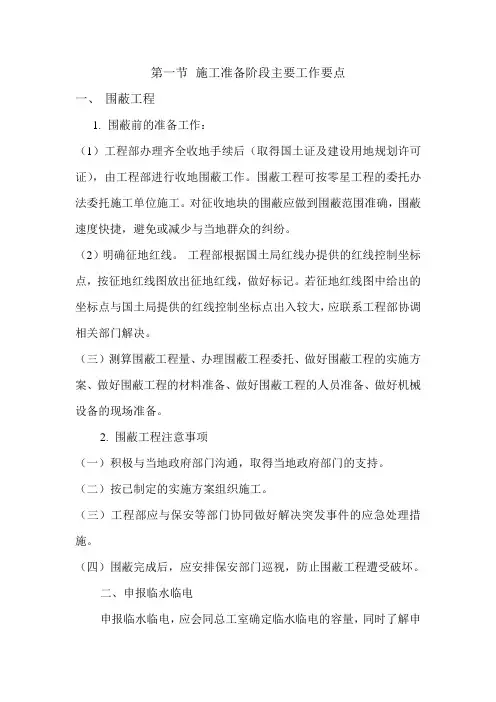 第一节 施工准备阶段主要工作要点

一、 围蔽工程

1. 围蔽前的准备工作：

（1）工程部办理齐全收地手续后（取得国土证及建设用地规划许可证），由工程部进行收地围蔽工作。围蔽工程可按零星工程的委托办法委托施工单位施工。对征收地块的围蔽应做到围蔽范围准确，围蔽速度快捷，避免或减少与当地群众的纠纷。

（2）明确征地红线。 工程部根据国土局红线办提供的红线控制坐标点，按征地红线图放出征地红线，做好标记。若征地红线图中给出的坐标点与国土局提供的红线控制坐标点出入较大，应联系工程部协调相关部门解决。

（三）测算围蔽工程量、办理围蔽工程委托、做好围蔽工程的实施方案、做好围蔽工程的材料准备、做好围蔽工程的人员准备、做好机械设备的现场准备。

2. 围蔽工程注意事项

（一）积极与当地政府部门沟通，取得当地政府部门的支持。

（二）按已制定的实施方案组织施工。

（三）工程部应与保安等部门协同做好解决突发事件的应急处理措施。

（四）围蔽完成后，应安排保安部门巡视，防止围蔽工程遭受破坏。

二、申报临水临电

申报临水临电，应会同总工室确定临水临电的容量，同时了解申